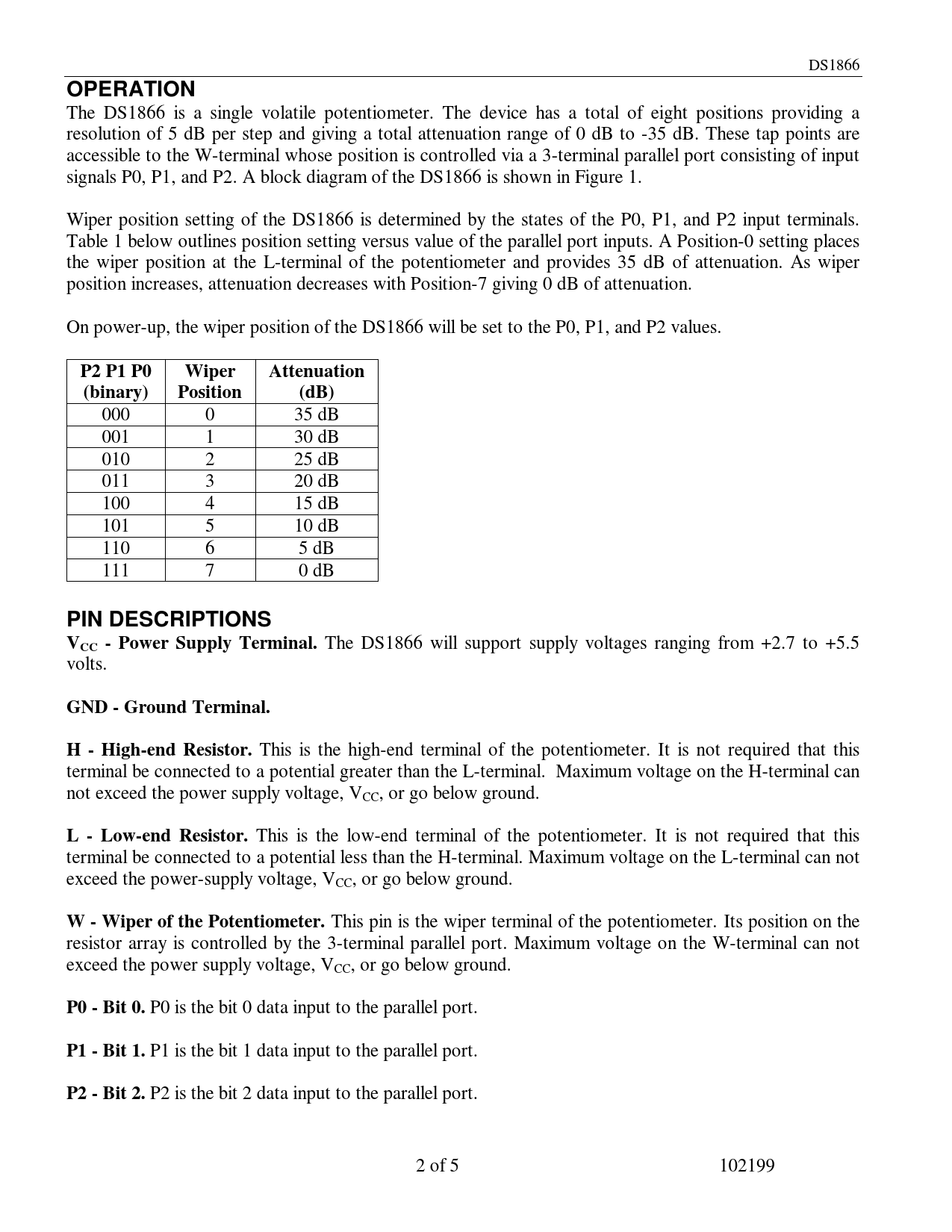 DS1866

OPERATION

The DS1866 is a single volatile potentiometer. The device has a total of eight positions providing a resolution of 5 dB per step and giving a total attenuation range of 0 dB to -35 dB. These tap points are accessible to the W-terminal whose position is controlled via a 3-terminal parallel port consisting of input signals P0, P1, and P2. A block diagram of the DS1866 is shown in Figure 1.

Wiper position setting of the DS1866 is determined by the states of the P0, P1, and P2 input terminals. Table 1 below outlines position setting versus value of the parallel port inputs. A Position-0 setting places the wiper position at the L-terminal of the potentiometer and provides 35 dB of attenuation. As wiper position increases, attenuation decreases with Position-7 giving 0 dB of attenuation.

On power-up, the wiper position of the DS1866 will be set to the P0, P1, and P2 values.

| P2 P1 P0 (binary) | Wiper Position | Attenuation (dB) |
|---|---|---|
| 000 | 0 | 35 dB |
| 001 | 1 | 30 dB |
| 010 | 2 | 25 dB |
| 011 | 3 | 20 dB |
| 100 | 4 | 15 dB |
| 101 | 5 | 10 dB |
| 110 | 6 | 5 dB |
| 111 | 7 | 0 dB |

PIN DESCRIPTIONS

$V_{CC}$ - Power Supply Terminal. The DS1866 will support supply voltages ranging from +2.7 to +5.5 volts.

GND - Ground Terminal.

H - High-end Resistor. This is the high-end terminal of the potentiometer. It is not required that this terminal be connected to a potential greater than the L-terminal. Maximum voltage on the H-terminal can not exceed the power supply voltage, $V_{CC}$, or go below ground.

L - Low-end Resistor. This is the low-end terminal of the potentiometer. It is not required that this terminal be connected to a potential less than the H-terminal. Maximum voltage on the L-terminal can not exceed the power-supply voltage, $V_{CC}$, or go below ground.

W - Wiper of the Potentiometer. This pin is the wiper terminal of the potentiometer. Its position on the resistor array is controlled by the 3-terminal parallel port. Maximum voltage on the W-terminal can not exceed the power supply voltage, $V_{CC}$, or go below ground.

P0 - Bit 0. P0 is the bit 0 data input to the parallel port.

P1 - Bit 1. P1 is the bit 1 data input to the parallel port.

P2 - Bit 2. P2 is the bit 2 data input to the parallel port.

2 of 5 102199